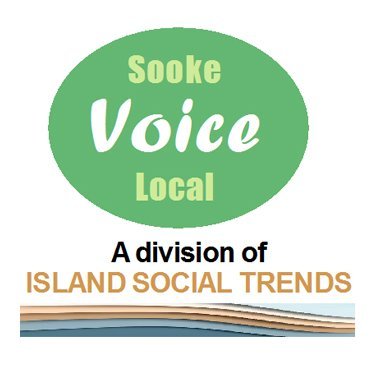 Sooke
Voice
Local

A division of
ISLAND SOCIAL TRENDS